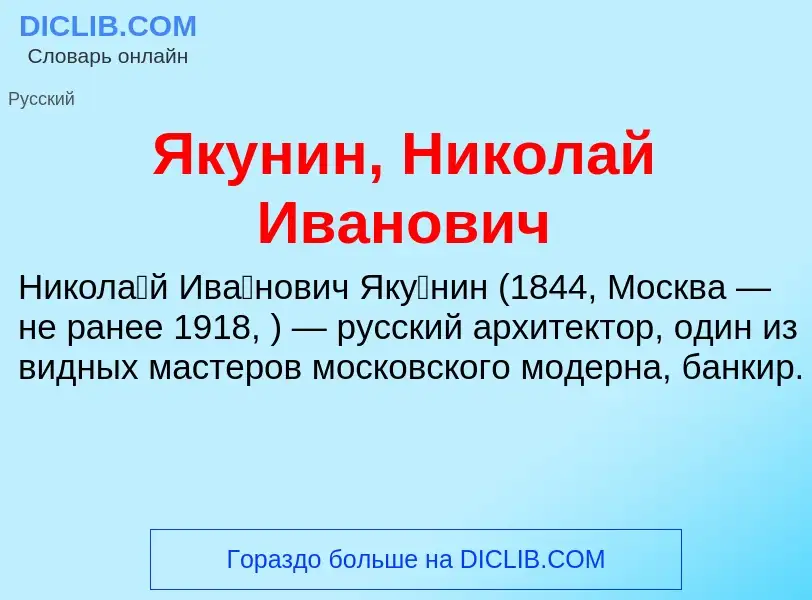 DICLIB.COM
Словарь онлайн

Русский

Якунин, Николай Иванович

Никола́й Ива́нович Яку́нин (1844, Москва — не ранее 1918, ) — русский архитектор, один из видных мастеров московского модерна, банкир.

Гораздо больше на DICLIB.COM